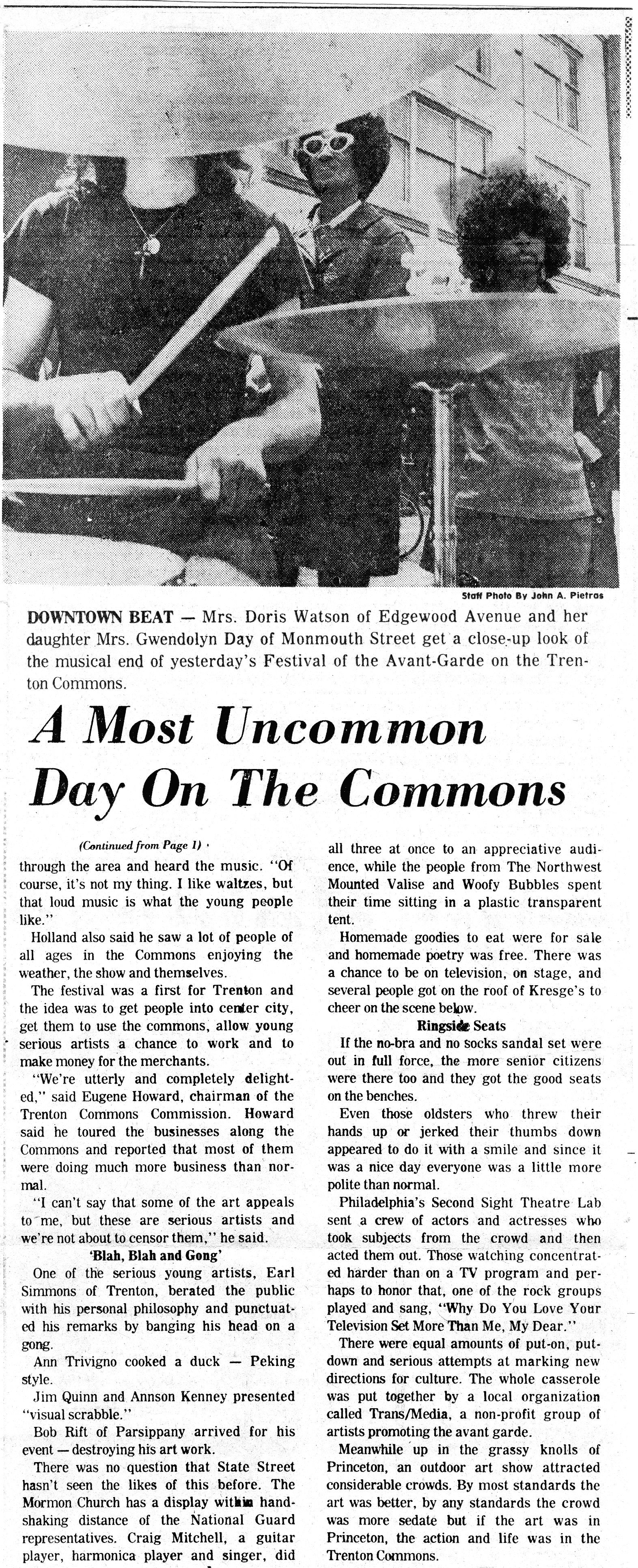 Staff Photo By John A. Pietras

DOWNTOWN BEAT — Mrs. Doris Watson of Edgewood Avenue and her daughter Mrs. Gwendolyn Day of Monmouth Street get a close-up look of the musical end of yesterday's Festival of the Avant-Garde on the Trenton Commons.

A Most Uncommon Day On The Commons

(Continued from Page 1)

through the area and heard the music. "Of course, it's not my thing. I like waltzes, but that loud music is what the young people like."

Holland also said he saw a lot of people of all ages in the Commons enjoying the weather, the show and themselves.

The festival was a first for Trenton and the idea was to get people into center city, get them to use the commons, allow young serious artists a chance to work and to make money for the merchants.

"We're utterly and completely delighted," said Eugene Howard, chairman of the Trenton Commons Commission. Howard said he toured the businesses along the Commons and reported that most of them were doing much more business than normal.

"I can't say that some of the art appeals to me, but these are serious artists and we're not about to censor them," he said.

'Blah, Blah and Gong'

One of the serious young artists, Earl Simmons of Trenton, berated the public with his personal philosophy and punctuated his remarks by banging his head on a gong.

Ann Trivigno cooked a duck — Peking style.

Jim Quinn and Annson Kenney presented "visual scrabble."

Bob Rift of Parsippany arrived for his event — destroying his art work.

There was no question that State Street hasn't seen the likes of this before. The Mormon Church has a display within handshaking distance of the National Guard representatives. Craig Mitchell, a guitar player, harmonica player and singer, did all three at once to an appreciative audience, while the people from The Northwest Mounted Valise and Woofy Bubbles spent their time sitting in a plastic transparent tent.

Homemade goodies to eat were for sale and homemade poetry was free. There was a chance to be on television, on stage, and several people got on the roof of Kresge's to cheer on the scene below.

Ringside Seats

If the no-bra and no socks sandal set were out in full force, the more senior citizens were there too and they got the good seats on the benches.

Even those oldsters who threw their hands up or jerked their thumbs down appeared to do it with a smile and since it was a nice day everyone was a little more polite than normal.

Philadelphia's Second Sight Theatre Lab sent a crew of actors and actresses who took subjects from the crowd and then acted them out. Those watching concentrated harder than on a TV program and perhaps to honor that, one of the rock groups played and sang, "Why Do You Love Your Television Set More Than Me, My Dear."

There were equal amounts of put-on, put-down and serious attempts at marking new directions for culture. The whole casserole was put together by a local organization called Trans/Media, a non-profit group of artists promoting the avant garde.

Meanwhile up in the grassy knolls of Princeton, an outdoor art show attracted considerable crowds. By most standards the art was better, by any standards the crowd was more sedate but if the art was in Princeton, the action and life was in the Trenton Commons.